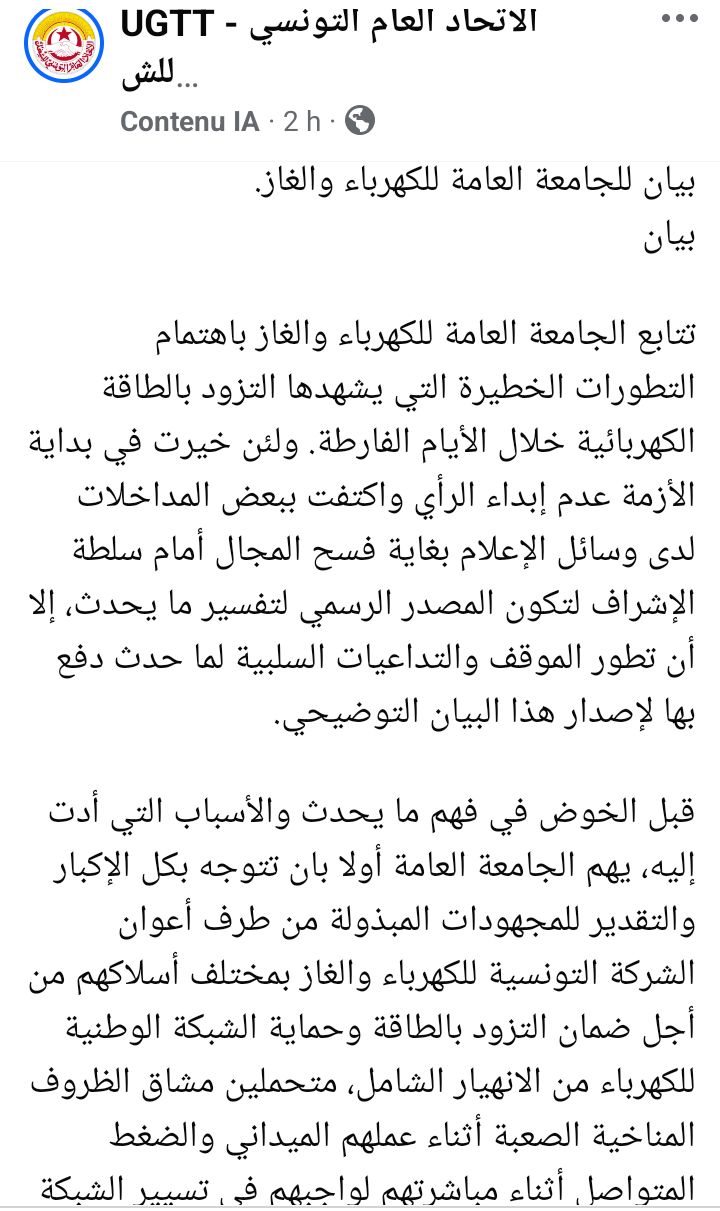 UGTT - الاتحاد العام التونسي للش...

Contenu IA · 2 h ·

بيان للجامعة العامة للكهرباء والغاز.
بيان

تتابع الجامعة العامة للكهرباء والغاز باهتمام التطورات الخطيرة التي يشهدها التزود بالطاقة الكهربائية خلال الأيام الفارطة. ولئن خيرت في بداية الأزمة عدم إبداء الرأي واكتفت ببعض المداخلات لدى وسائل الإعلام بغاية فسح المجال أمام سلطة الإشراف لتكون المصدر الرسمي لتفسير ما يحدث، إلا أن تطور الموقف والتداعيات السلبية لما حدث دفع بها لإصدار هذا البيان التوضيحي.

قبل الخوض في فهم ما يحدث والأسباب التي أدت إليه، يهم الجامعة العامة أولا بان تتوجه بكل الإكبار والتقدير للمجهودات المبذولة من طرف أعوان الشركة التونسية للكهرباء والغاز بمختلف أسلاكهم من أجل ضمان التزود بالطاقة وحماية الشبكة الوطنية للكهرباء من الانهيار الشامل، متحملين مشاق الظروف المناخية الصعبة أثناء عملهم الميداني والضغط المتواصل أثناء مباشرتهم لواجبهم في تسيير الشبكة